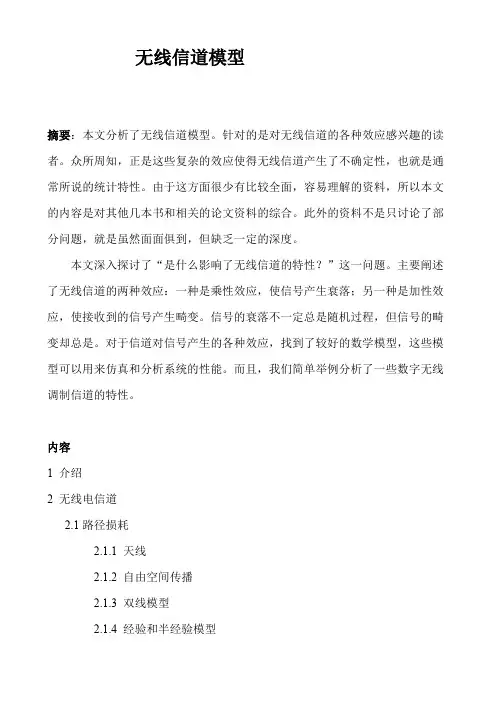 无线信道模型

摘要：本文分析了无线信道模型。针对的是对无线信道的各种效应感兴趣的读者。众所周知，正是这些复杂的效应使得无线信道产生了不确定性，也就是通常所说的统计特性。由于这方面很少有比较全面，容易理解的资料，所以本文的内容是对其他几本书和相关的论文资料的综合。此外的资料不是只讨论了部分问题，就是虽然面面俱到，但缺乏一定的深度。

本文深入探讨了“是什么影响了无线信道的特性？”这一问题。主要阐述了无线信道的两种效应：一种是乘性效应，使信号产生衰落；另一种是加性效应，使接收到的信号产生畸变。信号的衰落不一定总是随机过程，但信号的畸变却总是。对于信道对信号产生的各种效应，找到了较好的数学模型，这些模型可以用来仿真和分析系统的性能。而且，我们简单举例分析了一些数字无线调制信道的特性。

内容

1 介绍

2 无线电信道

2.1 路径损耗

2.1.1 天线

2.1.2 自由空间传播

2.1.3 双线模型

2.1.4 经验和半经验模型